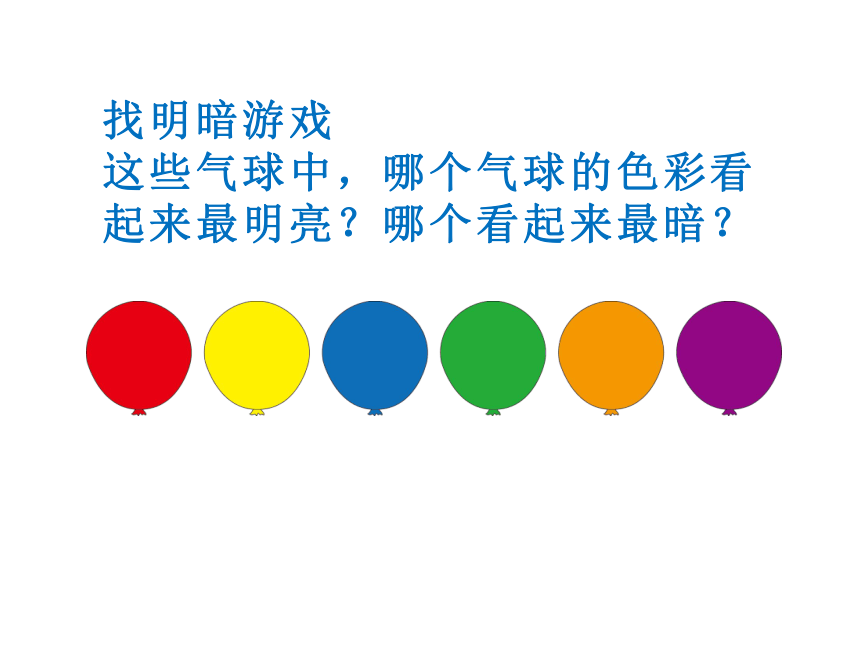 找明暗游戏
这些气球中，哪个气球的色彩看起来最明亮？哪个看起来最暗？